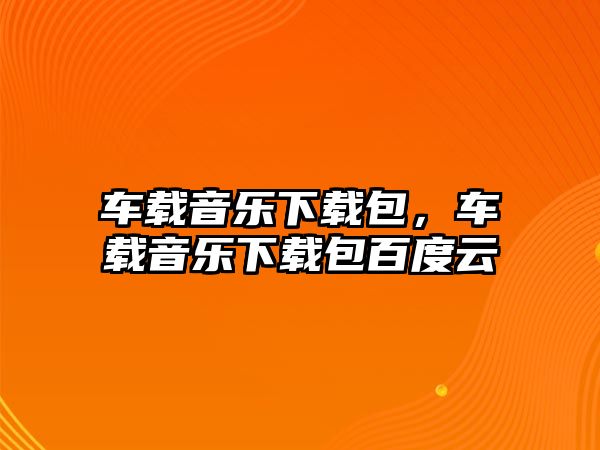 车载音乐下载包，车载音乐下载包百度云